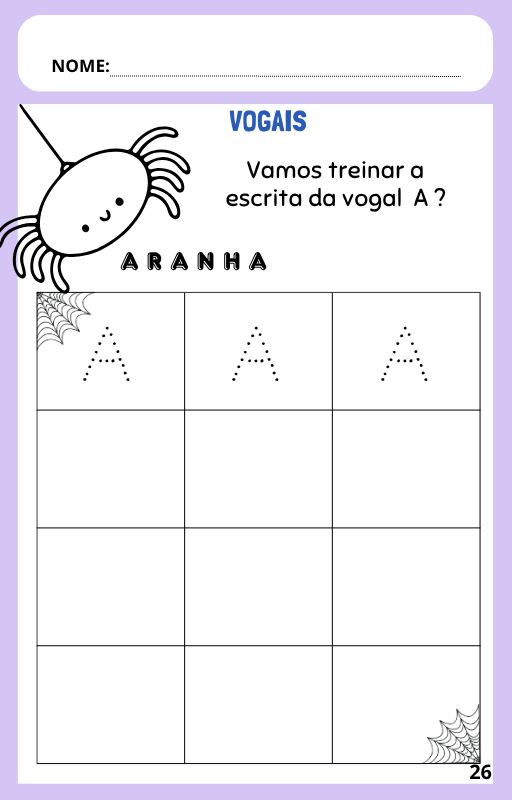 NOME:

VOGAIS

Vamos treinar a escrita da vogal A ?

A R A N H A

| A | A | A |
|---|---|---|
| | | |
| | | |
| | | |

26